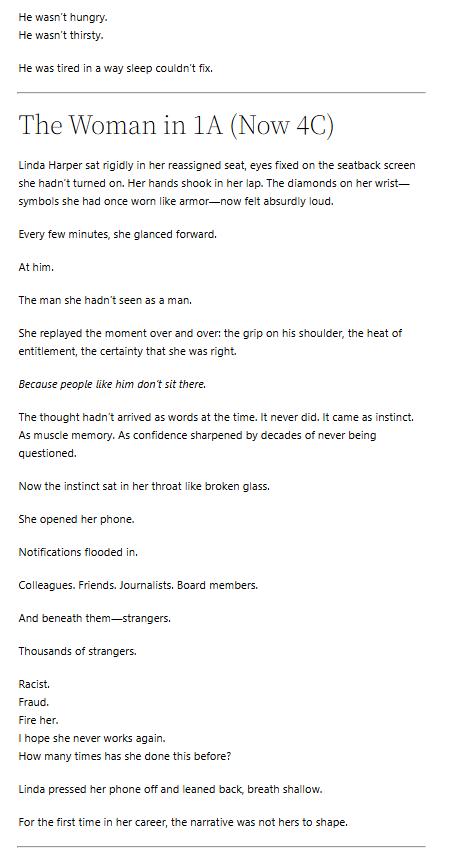 He wasn't hungry.
He wasn't thirsty.

He was tired in a way sleep couldn't fix.

The Woman in 1A (Now 4C)

Linda Harper sat rigidly in her reassigned seat, eyes fixed on the seatback screen she hadn't turned on. Her hands shook in her lap. The diamonds on her wrist—symbols she had once worn like armor—now felt absurdly loud.

Every few minutes, she glanced forward.

At him.

The man she hadn't seen as a man.

She replayed the moment over and over: the grip on his shoulder, the heat of entitlement, the certainty that she was right.

Because people like him don't sit there.

The thought hadn't arrived as words at the time. It never did. It came as instinct. As muscle memory. As confidence sharpened by decades of never being questioned.

Now the instinct sat in her throat like broken glass.

She opened her phone.

Notifications flooded in.

Colleagues. Friends. Journalists. Board members.

And beneath them—strangers.

Thousands of strangers.

Racist.
Fraud.
Fire her.
I hope she never works again.
How many times has she done this before?

Linda pressed her phone off and leaned back, breath shallow.

For the first time in her career, the narrative was not hers to shape.